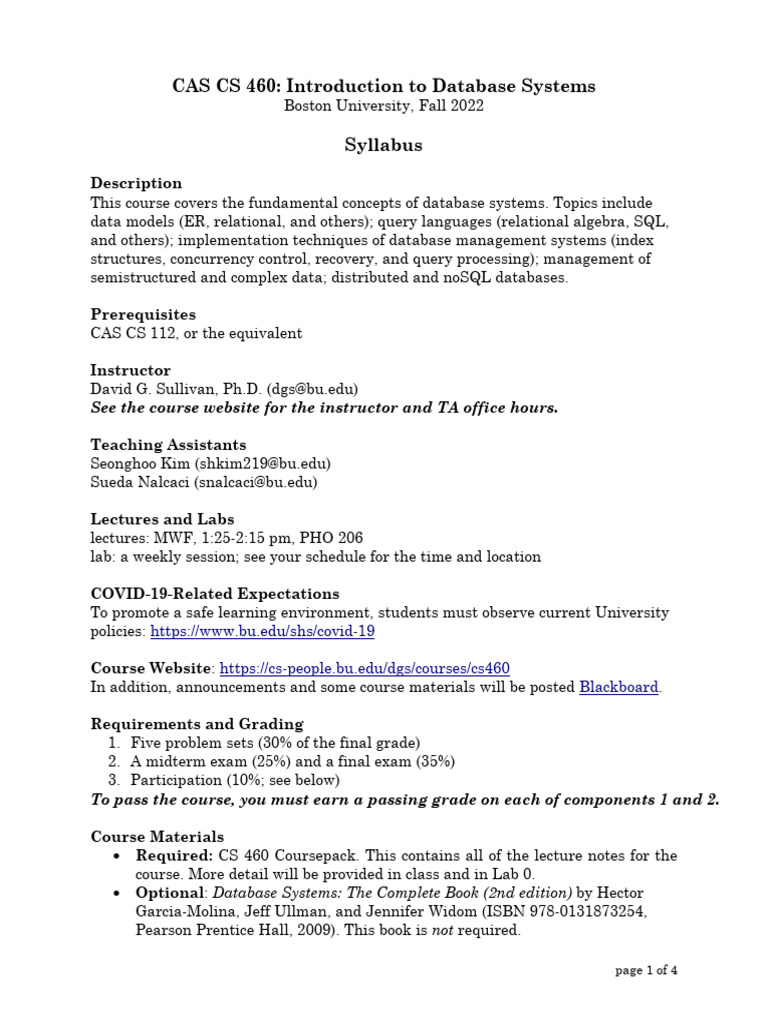 CAS CS 460: Introduction to Database Systems
Boston University, Fall 2022

Syllabus

Description
This course covers the fundamental concepts of database systems. Topics include data models (ER, relational, and others); query languages (relational algebra, SQL, and others); implementation techniques of database management systems (index structures, concurrency control, recovery, and query processing); management of semistructured and complex data; distributed and noSQL databases.

Prerequisites
CAS CS 112, or the equivalent

Instructor
David G. Sullivan, Ph.D. (dgs@bu.edu)
See the course website for the instructor and TA office hours.

Teaching Assistants
Seonghoo Kim (shkim219@bu.edu)
Sueda Nalcaci (snalcaci@bu.edu)

Lectures and Labs
lectures: MWF, 1:25-2:15 pm, PHO 206
lab: a weekly session; see your schedule for the time and location

COVID-19-Related Expectations
To promote a safe learning environment, students must observe current University policies: https://www.bu.edu/shs/covid-19

Course Website: https://cs-people.bu.edu/dgs/courses/cs460
In addition, announcements and some course materials will be posted Blackboard.

Requirements and Grading
1. Five problem sets (30% of the final grade)
2. A midterm exam (25%) and a final exam (35%)
3. Participation (10%; see below)
To pass the course, you must earn a passing grade on each of components 1 and 2.

Course Materials
• Required: CS 460 Coursepack. This contains all of the lecture notes for the course. More detail will be provided in class and in Lab 0.
• Optional: Database Systems: The Complete Book (2nd edition) by Hector Garcia-Molina, Jeff Ullman, and Jennifer Widom (ISBN 978-0131873254, Pearson Prentice Hall, 2009). This book is not required.

page 1 of 4